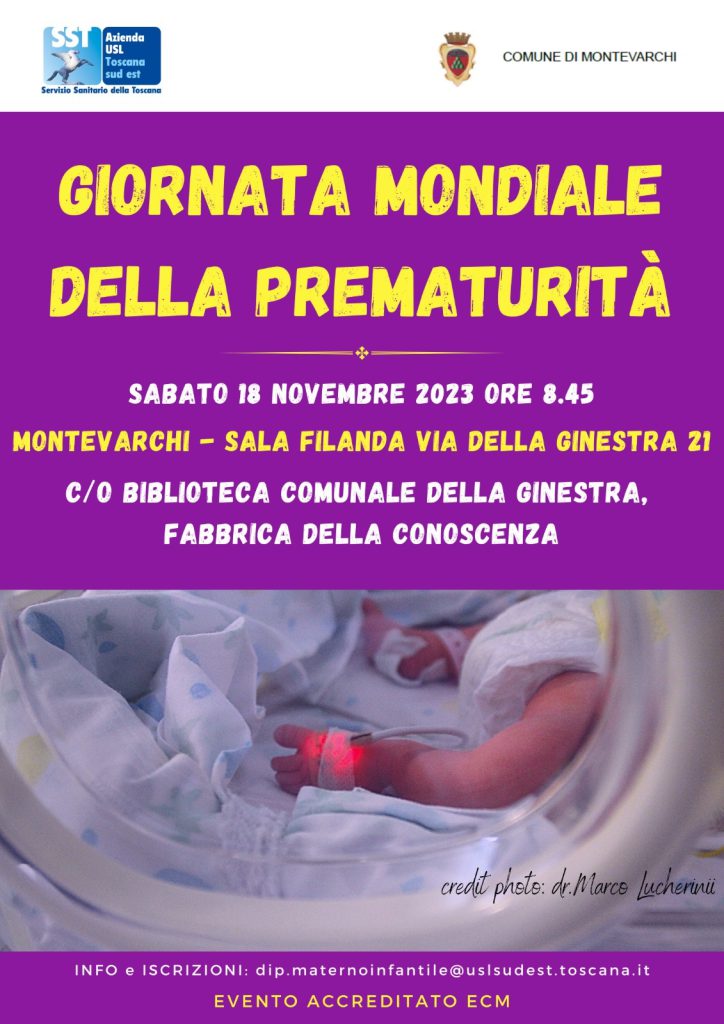 SST Azienda USL Toscana sud est
Servizio Sanitario della Toscana

COMUNE DI MONTEVARCHI

GIORNATA MONDIALE DELLA PREMATURITÀ

SABATO 18 NOVEMBRE 2023 ORE 8.45

MONTEVARCHI - SALA FILANDA VIA DELLA GINESTRA 21

C/O BIBLIOTECA COMUNALE DELLA GINESTRA, FABBRICA DELLA CONOSCENZA

credit photo: dr.Marco Lucherinii

INFO e ISCRIZIONI: dip.maternoinfantile@uslsudest.toscana.it

EVENTO ACCREDITATO ECM